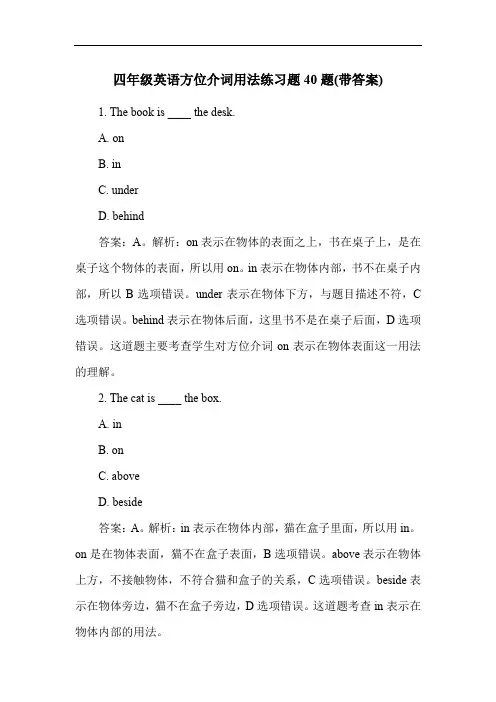 四年级英语方位介词用法练习题 40 题(带答案)

1. The book is ____ the desk.

A. on

B. in

C. under

D. behind

答案：A。解析：on 表示在物体的表面之上，书在桌子上，是在桌子这个物体的表面，所以用 on。in 表示在物体内部，书不在桌子内部，所以 B 选项错误。under 表示在物体下方，与题目描述不符，C 选项错误。behind 表示在物体后面，这里书不是在桌子后面，D 选项错误。这道题主要考查学生对方位介词 on 表示在物体表面这一用法的理解。

2. The cat is ____ the box.

A. in

B. on

C. above

D. beside

答案：A。解析：in 表示在物体内部，猫在盒子里面，所以用 in。on 是在物体表面，猫不在盒子表面，B 选项错误。above 表示在物体上方，不接触物体，不符合猫和盒子的关系，C 选项错误。beside 表示在物体旁边，猫不在盒子旁边，D 选项错误。这道题考查 in 表示在物体内部的用法。